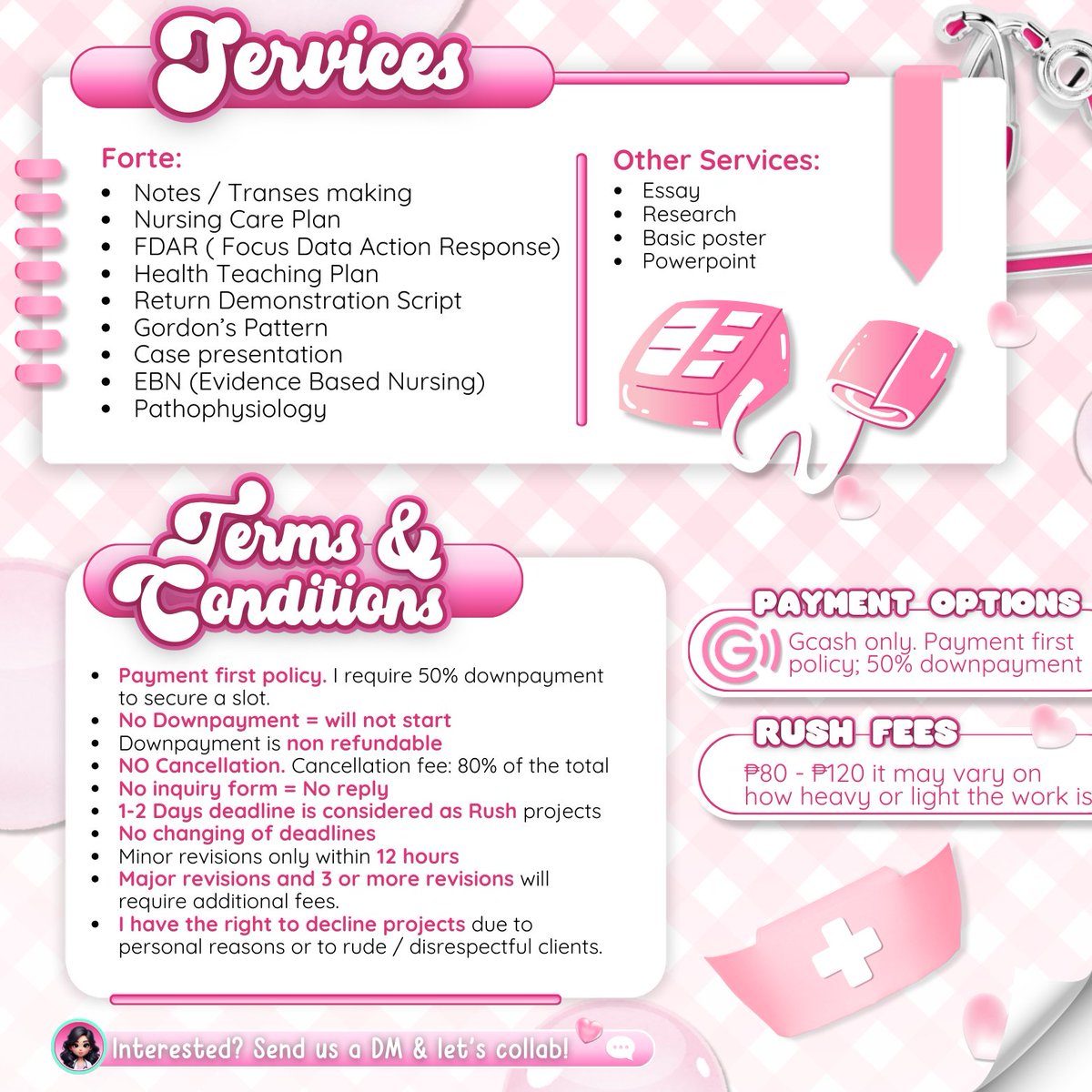 Services

Forte:
- Notes / Transes making
- Nursing Care Plan
- FDAR ( Focus Data Action Response)
- Health Teaching Plan
- Return Demonstration Script
- Gordon's Pattern
- Case presentation
- EBN (Evidence Based Nursing)
- Pathophysiology

Other Services:
- Essay
- Research
- Basic poster
- Powerpoint

Terms & Conditions

- Payment first policy. I require 50% downpayment to secure a slot.
- No Downpayment = will not start
- Downpayment is non refundable
- NO Cancellation. Cancellation fee: 80% of the total
- No inquiry form = No reply
- 1-2 Days deadline is considered as Rush projects
- No changing of deadlines
- Minor revisions only within 12 hours
- Major revisions and 3 or more revisions will require additional fees.
- I have the right to decline projects due to personal reasons or to rude / disrespectful clients.

PAYMENT OPTIONS
Gcash only. Payment first policy; 50% downpayment

RUSH FEES
₱80 - ₱120 it may vary on how heavy or light the work is

Interested? Send us a DM & let's collab!